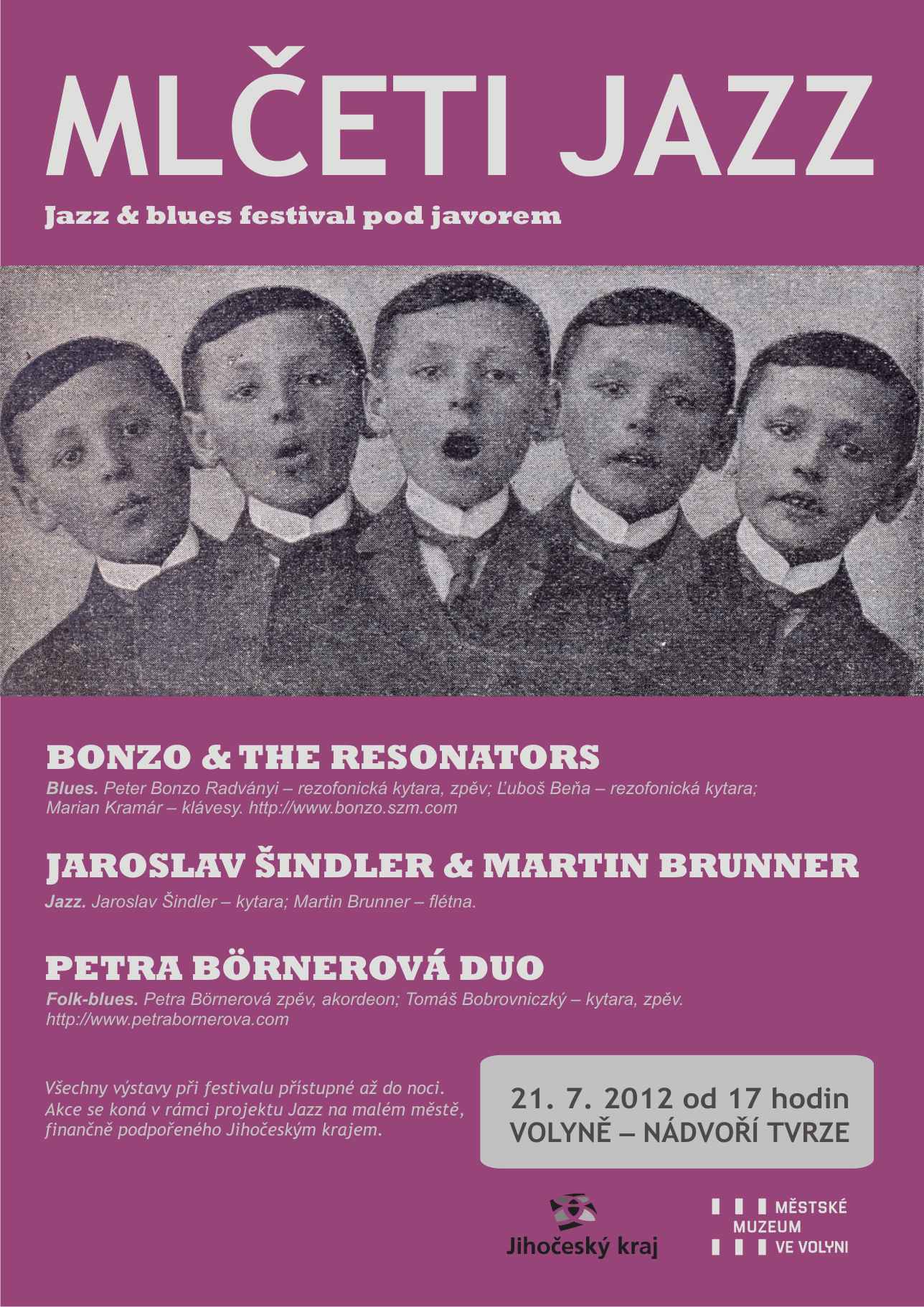 MLČETI JAZZ

Jazz & blues festival pod javorem

BONZO & THE RESONATORS

Blues. Peter Bonzo Radványi – rezofonická kytara, zpěv; Ľuboš Beňa – rezofonická kytara; Marian Kramár – klávesy. http://www.bonzo.szm.com

JAROSLAV ŠINDLER & MARTIN BRUNNER

Jazz. Jaroslav Šindler – kytara; Martin Brunner – flétna.

PETRA BÖRNEROVÁ DUO

Folk-blues. Petra Börnerová zpěv, akordeon; Tomáš Bobrovniczký – kytara, zpěv. http://www.petrabornerova.com

Všechny výstavy při festivalu přístupné až do noci. Akce se koná v rámci projektu Jazz na malém městě, finančně podpořeného Jihočeským krajem.

21. 7. 2012 od 17 hodin
VOLYNĚ – NÁDVOŘÍ TVRZE

Jihočeský kraj

MĚSTSKÉ
MUZEUM
VE VOLYNI